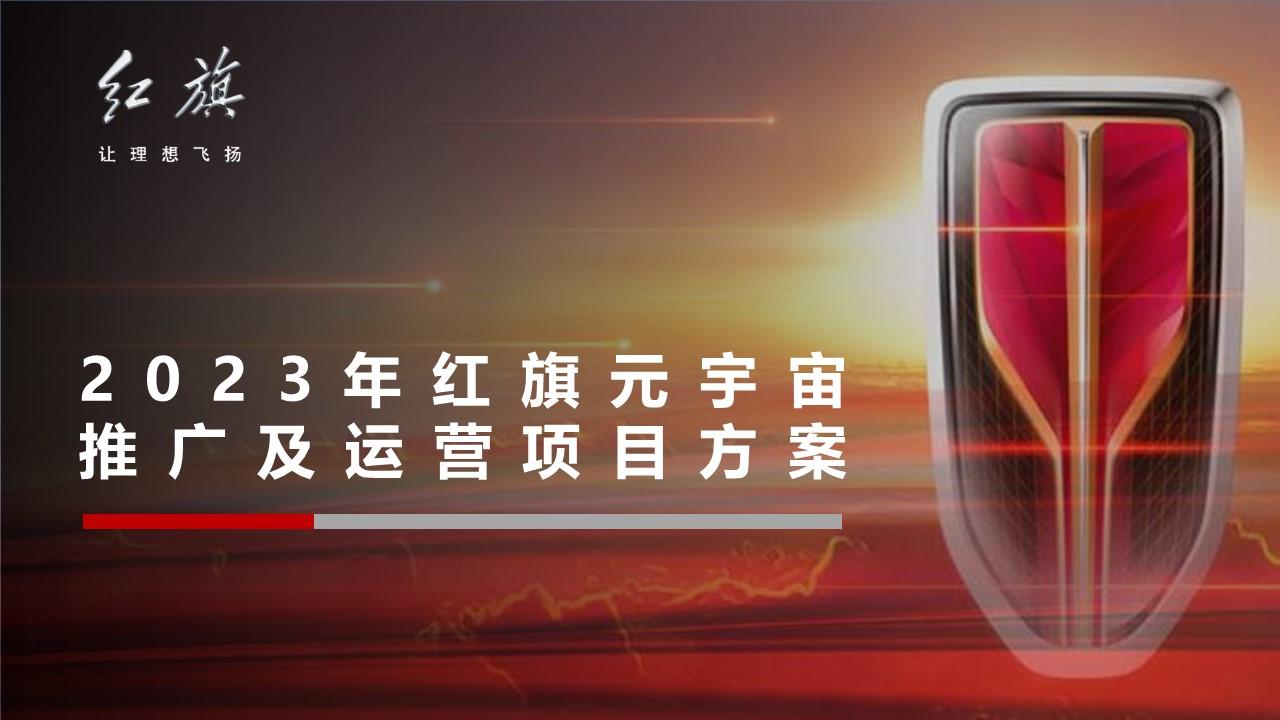 红旗
让理想飞扬

2023年红旗元宇宙
推广及运营项目方案